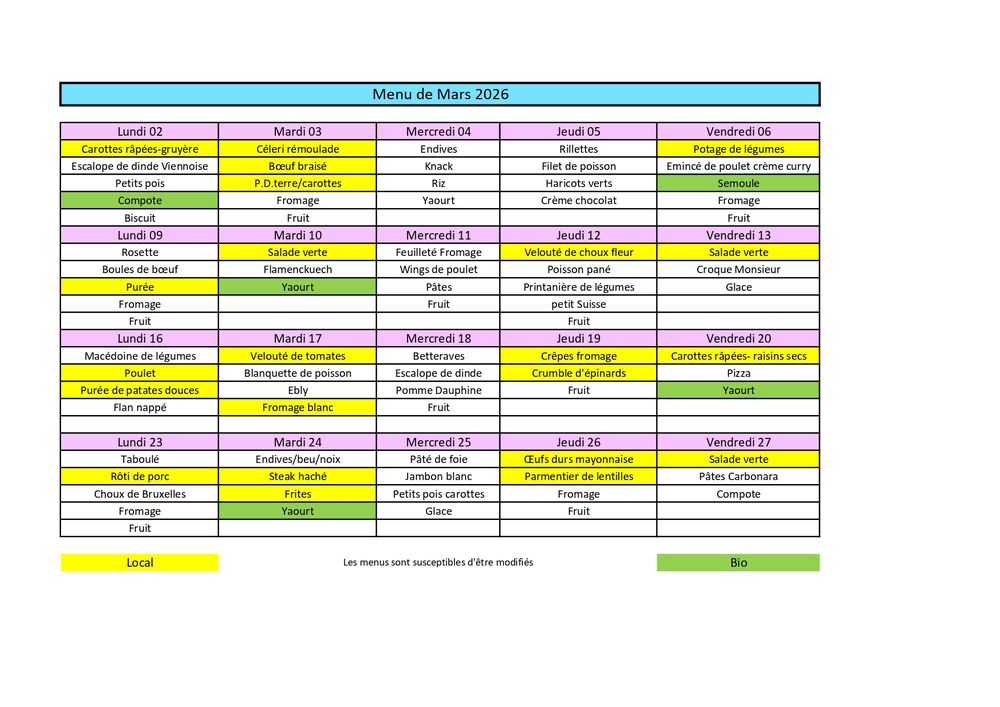 Menu de Mars 2026

| Lundi 02 | Mardi 03 | Mercredi 04 | Jeudi 05 | Vendredi 06 |
|---|---|---|---|---|
| Carottes râpées-gruyère | Céleri rémoulade | Endives | Rillettes | Potage de légumes |
| Escalope de dinde Viennoise | Bœuf braisé | Knack | Filet de poisson | Emincé de poulet crème curry |
| Petits pois | P.D.terre/carottes | Riz | Haricots verts | Semoule |
| Compote | Fromage | Yaourt | Crème chocolat | Fromage |
| Biscuit | Fruit | | | Fruit |
| Lundi 09 | Mardi 10 | Mercredi 11 | Jeudi 12 | Vendredi 13 |
| Rosette | Salade verte | Feuilleté Fromage | Velouté de choux fleur | Salade verte |
| Boules de bœuf | Flamenckuech | Wings de poulet | Poisson pané | Croque Monsieur |
| Purée | Yaourt | Pâtes | Printanière de légumes | Glace |
| Fromage | | Fruit | petit Suisse | |
| Fruit | | | Fruit | |
| Lundi 16 | Mardi 17 | Mercredi 18 | Jeudi 19 | Vendredi 20 |
| Macédoine de légumes | Velouté de tomates | Betteraves | Crêpes fromage | Carottes râpées- raisins secs |
| Poulet | Blanquette de poisson | Escalope de dinde | Crumble d'épinards | Pizza |
| Purée de patates douces | Ebly | Pomme Dauphine | Fruit | Yaourt |
| Flan nappé | Fromage blanc | Fruit | | |
| | | | | |
| Lundi 23 | Mardi 24 | Mercredi 25 | Jeudi 26 | Vendredi 27 |
| Taboulé | Endives/beu/noix | Pâté de foie | Œufs durs mayonnaise | Salade verte |
| Rôti de porc | Steak haché | Jambon blanc | Parmentier de lentilles | Pâtes Carbonara |
| Choux de Bruxelles | Frites | Petits pois carottes | Fromage | Compote |
| Fromage | Yaourt | Glace | Fruit | |
| Fruit | | | | |

Local

Les menus sont susceptibles d'être modifiés

Bio